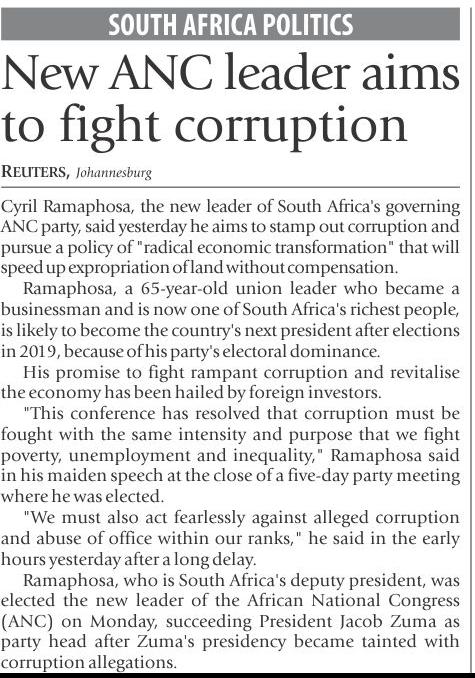 SOUTH AFRICA POLITICS

New ANC leader aims to fight corruption

REUTERS, Johannesburg

Cyril Ramaphosa, the new leader of South Africa's governing ANC party, said yesterday he aims to stamp out corruption and pursue a policy of "radical economic transformation" that will speed up expropriation of land without compensation.

Ramaphosa, a 65-year-old union leader who became a businessman and is now one of South Africa's richest people, is likely to become the country's next president after elections in 2019, because of his party's electoral dominance.

His promise to fight rampant corruption and revitalise the economy has been hailed by foreign investors.

"This conference has resolved that corruption must be fought with the same intensity and purpose that we fight poverty, unemployment and inequality," Ramaphosa said in his maiden speech at the close of a five-day party meeting where he was elected.

"We must also act fearlessly against alleged corruption and abuse of office within our ranks," he said in the early hours yesterday after a long delay.

Ramaphosa, who is South Africa's deputy president, was elected the new leader of the African National Congress (ANC) on Monday, succeeding President Jacob Zuma as party head after Zuma's presidency became tainted with corruption allegations.